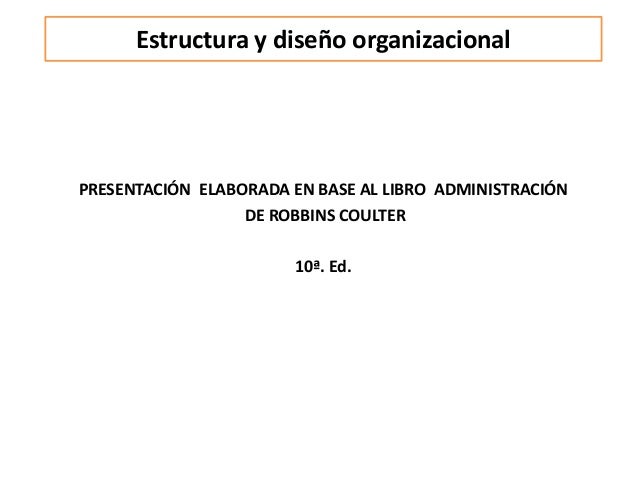 Estructura y diseño organizacional

PRESENTACIÓN ELABORADA EN BASE AL LIBRO ADMINISTRACIÓN DE ROBBINS COULTER

10ª. Ed.